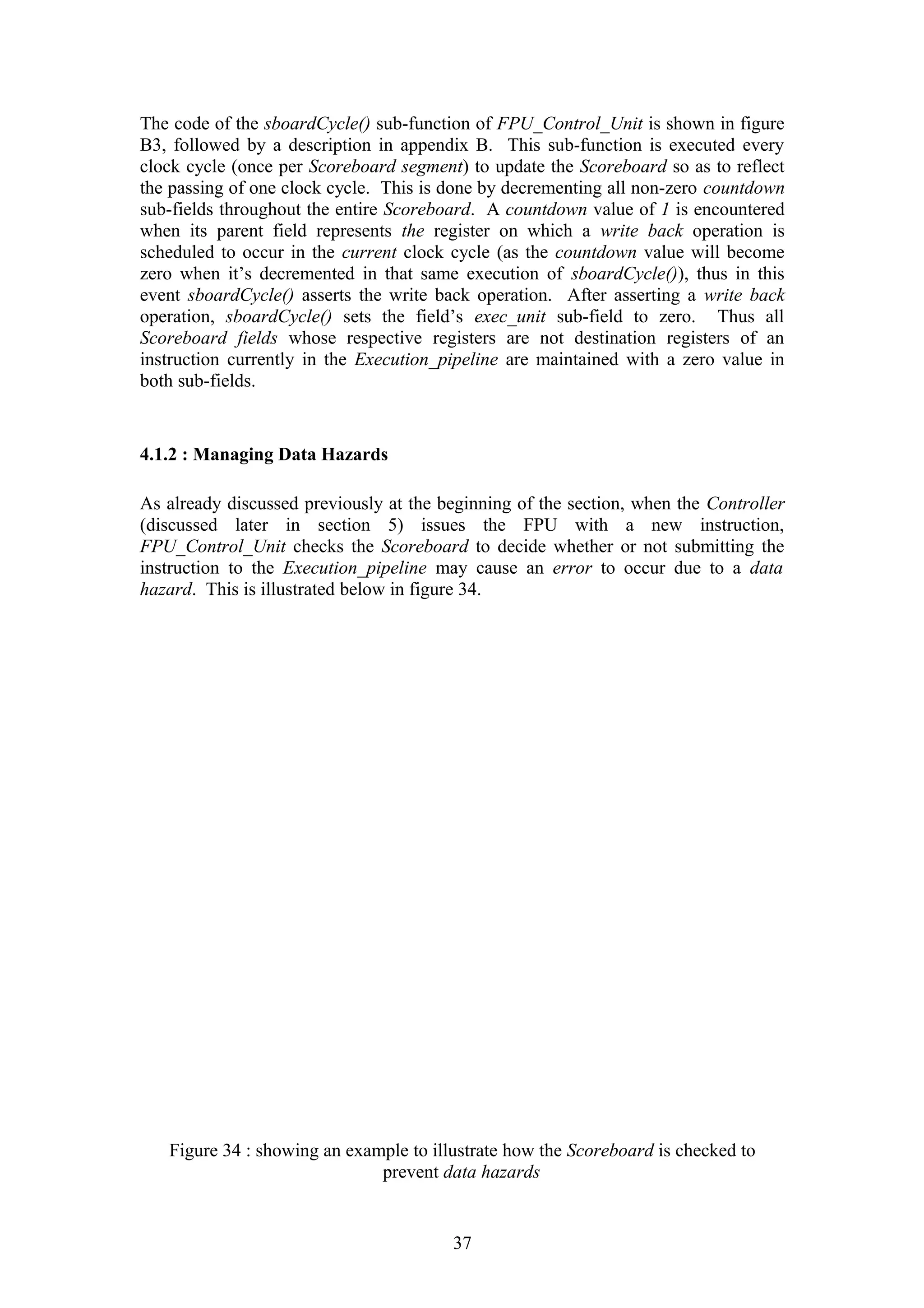 The code of the sboardCycle() sub-function of FPU_Control_Unit is shown in figure B3, followed by a description in appendix B. This sub-function is executed every clock cycle (once per Scoreboard segment) to update the Scoreboard so as to reflect the passing of one clock cycle. This is done by decrementing all non-zero countdown sub-fields throughout the entire Scoreboard. A countdown value of 1 is encountered when its parent field represents the register on which a write back operation is scheduled to occur in the current clock cycle (as the countdown value will become zero when it's decremented in that same execution of sboardCycle()), thus in this event sboardCycle() asserts the write back operation. After asserting a write back operation, sboardCycle() sets the field's exec_unit sub-field to zero. Thus all Scoreboard fields whose respective registers are not destination registers of an instruction currently in the Execution_pipeline are maintained with a zero value in both sub-fields.

4.1.2 : Managing Data Hazards

As already discussed previously at the beginning of the section, when the Controller (discussed later in section 5) issues the FPU with a new instruction, FPU_Control_Unit checks the Scoreboard to decide whether or not submitting the instruction to the Execution_pipeline may cause an error to occur due to a data hazard. This is illustrated below in figure 34.

Figure 34 : showing an example to illustrate how the Scoreboard is checked to prevent data hazards

37